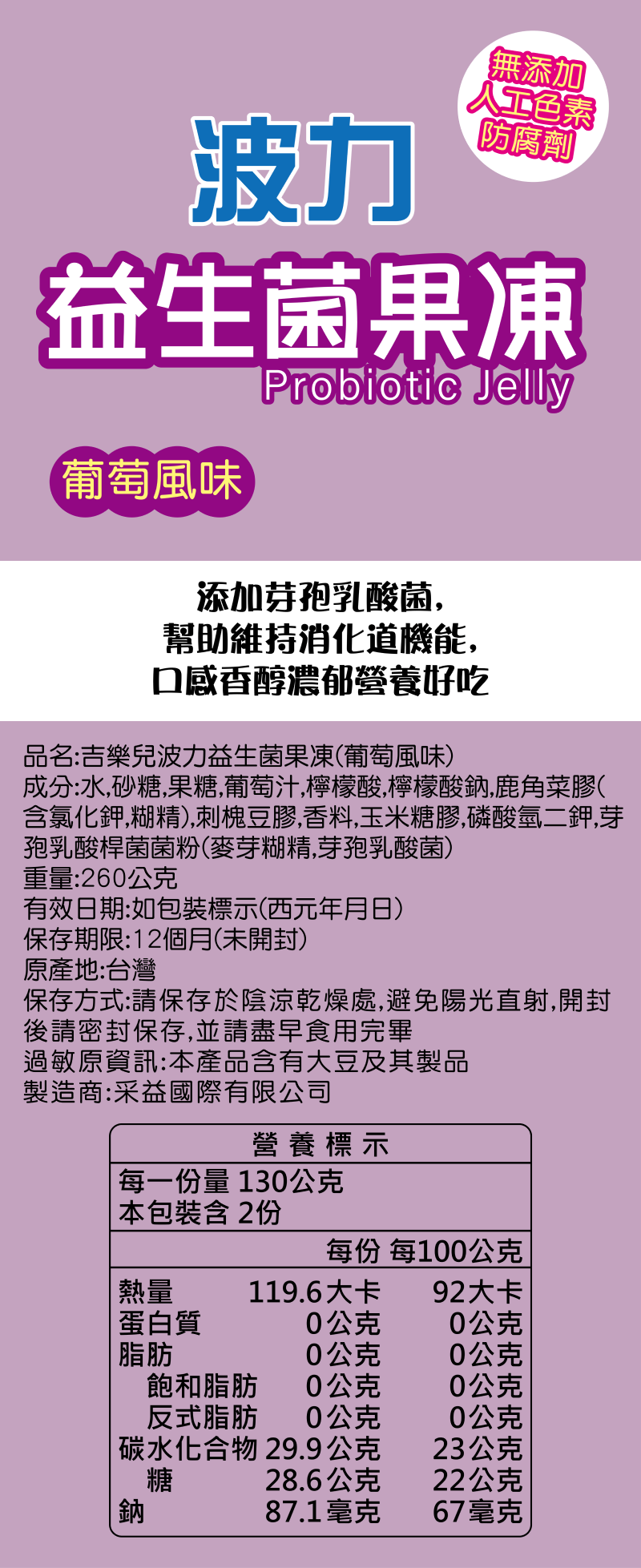 無添加
人工色素
防腐劑

波力

益生菌果凍

Probiotic Jelly

葡萄風味

添加芽孢乳酸菌,
幫助維持消化道機能,
口感香醇濃郁營養好吃

品名:吉樂兒波力益生菌果凍(葡萄風味)
成分:水,砂糖,果糖,葡萄汁,檸檬酸,檸檬酸鈉,鹿角菜膠(含氯化鉀,糊精),刺槐豆膠,香料,玉米糖膠,磷酸氫二鉀,芽孢乳酸桿菌菌粉(麥芽糊精,芽孢乳酸菌)
重量:260公克
有效日期:如包裝標示(西元年月日)
保存期限:12個月(未開封)
原產地:台灣
保存方式:請保存於陰涼乾燥處,避免陽光直射,開封後請密封保存,並請盡早食用完畢
過敏原資訊:本產品含有大豆及其製品
製造商:采益國際有限公司

營養標示
每一份量 130公克
本包裝含 2份

| | 每份 | 每100公克 |
|---|---|---|
| 熱量 | 119.6大卡 | 92大卡 |
| 蛋白質 | 0公克 | 0公克 |
| 脂肪 | 0公克 | 0公克 |
| 飽和脂肪 | 0公克 | 0公克 |
| 反式脂肪 | 0公克 | 0公克 |
| 碳水化合物 | 29.9公克 | 23公克 |
| 糖 | 28.6公克 | 22公克 |
| 鈉 | 87.1毫克 | 67毫克 |